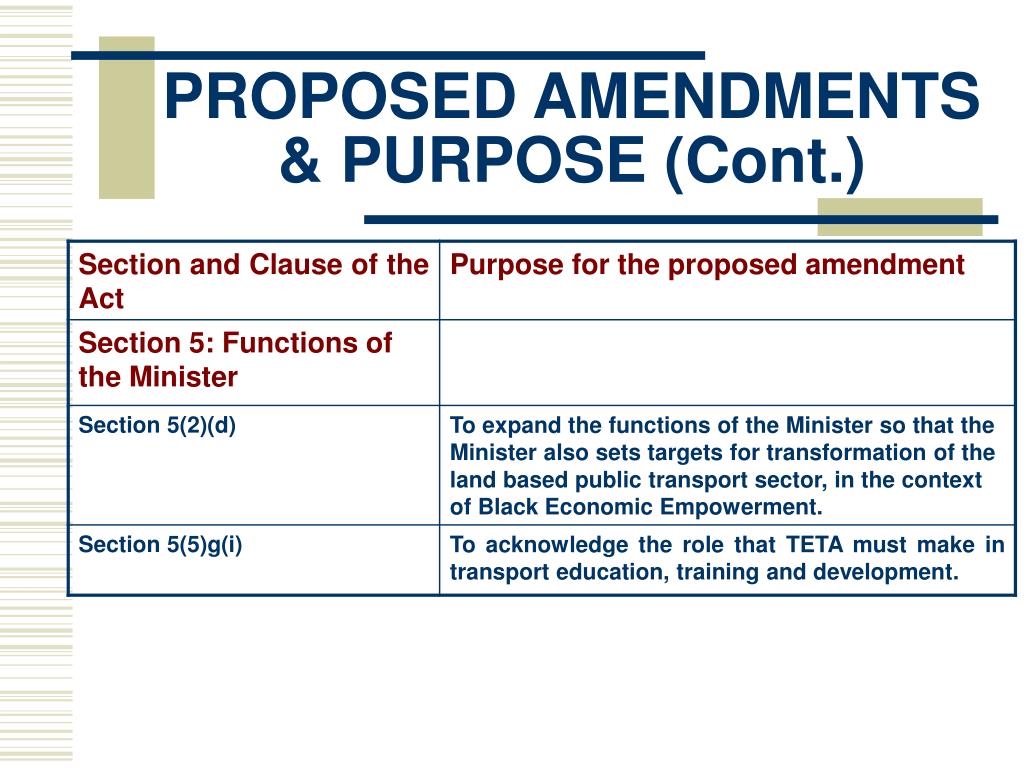 PROPOSED AMENDMENTS & PURPOSE (Cont.)

| Section and Clause of the Act | Purpose for the proposed amendment |
|---|---|
| Section 5: Functions of the Minister | |
| Section 5(2)(d) | To expand the functions of the Minister so that the Minister also sets targets for transformation of the land based public transport sector, in the context of Black Economic Empowerment. |
| Section 5(5)g(i) | To acknowledge the role that TETA must make in transport education, training and development. |